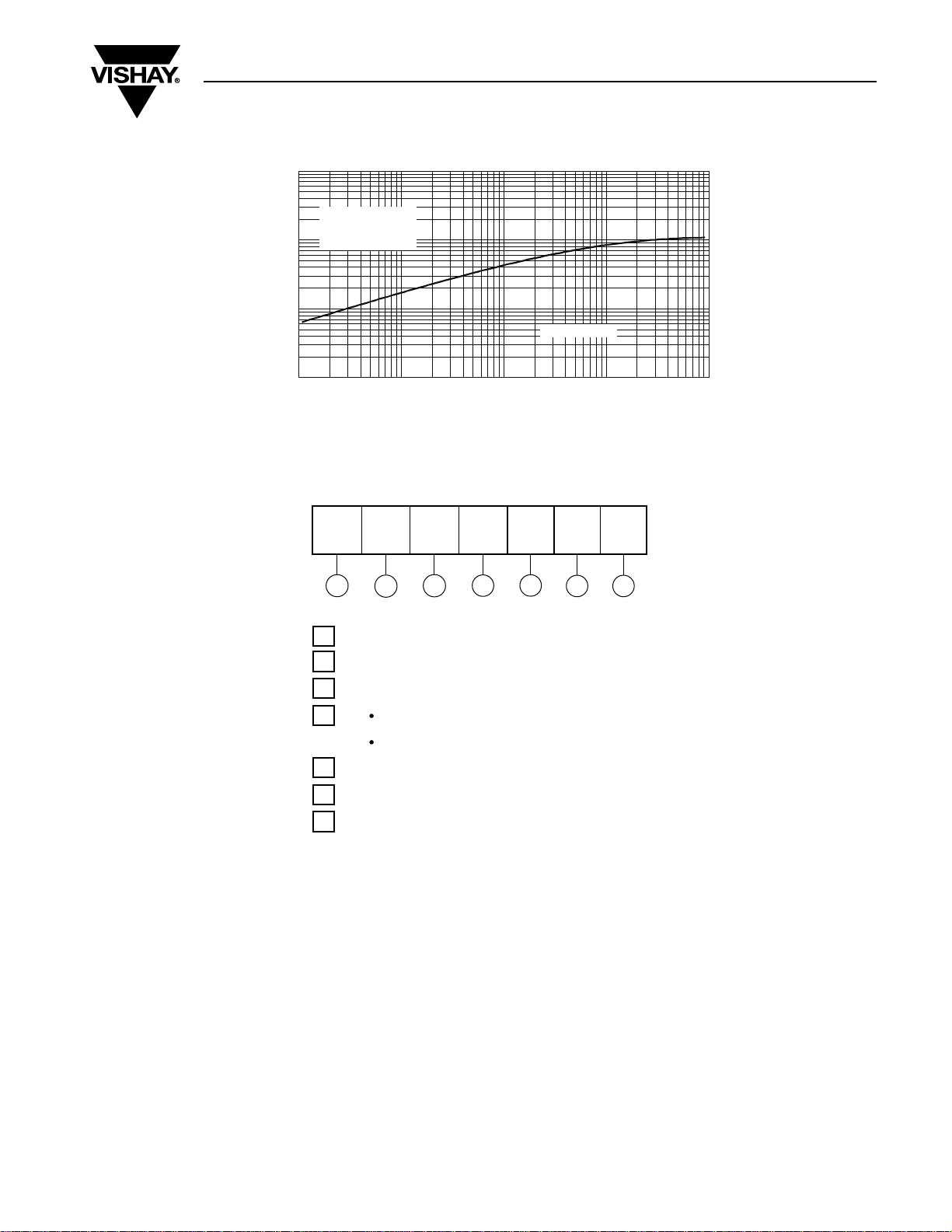 VISHAY®